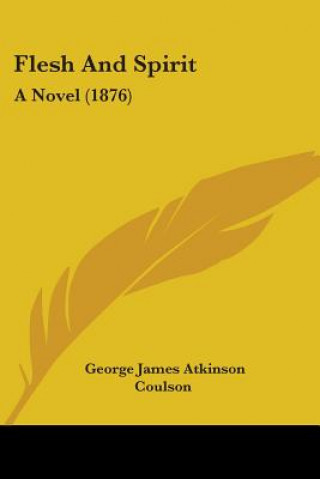 Flesh And Spirit
A Novel (1876)

George James Atkinson Coulson